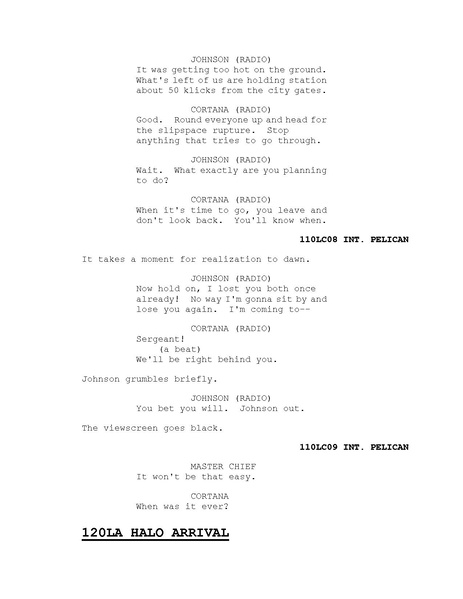 JOHNSON (RADIO)
It was getting too hot on the ground. What's left of us are holding station about 50 klicks from the city gates.

CORTANA (RADIO)
Good. Round everyone up and head for the slipspace rupture. Stop anything that tries to go through.

JOHNSON (RADIO)
Wait. What exactly are you planning to do?

CORTANA (RADIO)
When it's time to go, you leave and don't look back. You'll know when.

110LC08 INT. PELICAN

It takes a moment for realization to dawn.

JOHNSON (RADIO)
Now hold on, I lost you both once already! No way I'm gonna sit by and lose you again. I'm coming to--

CORTANA (RADIO)
Sergeant!
(a beat)
We'll be right behind you.

Johnson grumbles briefly.

JOHNSON (RADIO)
You bet you will. Johnson out.

The viewscreen goes black.

110LC09 INT. PELICAN

MASTER CHIEF
It won't be that easy.

CORTANA
When was it ever?

120LA HALO ARRIVAL